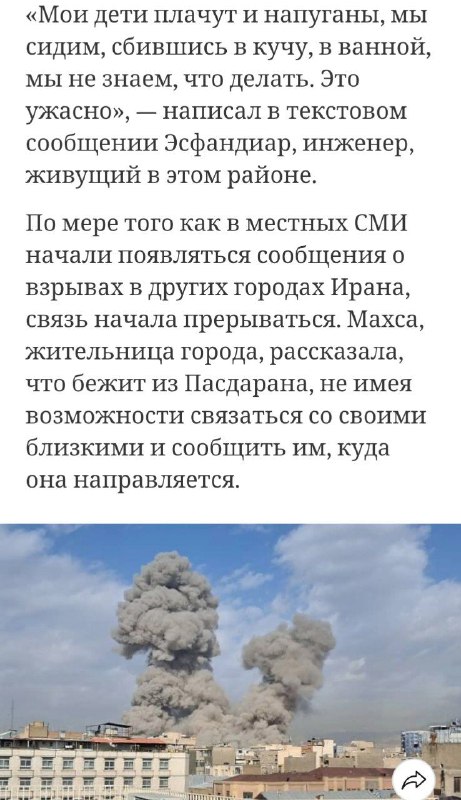 «Мои дети плачут и напуганы, мы сидим, сбившись в кучу, в ванной, мы не знаем, что делать. Это ужасно», — написал в текстовом сообщении Эсфандиар, инженер, живущий в этом районе.

По мере того как в местных СМИ начали появляться сообщения о взрывах в других городах Ирана, связь начала прерываться. Махса, жительница города, рассказала, что бежит из Пасдарана, не имея возможности связаться со своими близкими и сообщить им, куда она направляется.